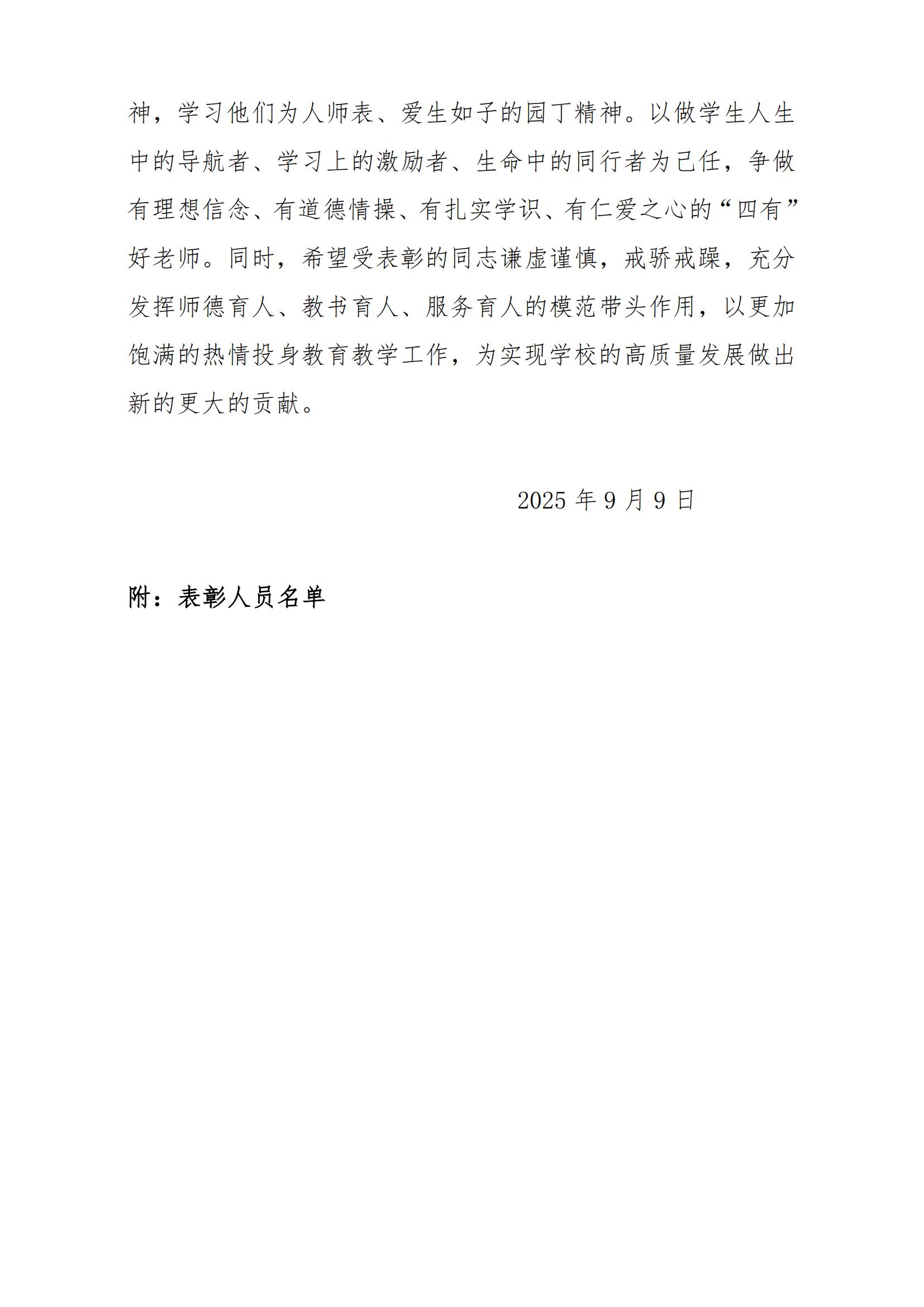 神，学习他们为人师表、爱生如子的园丁精神。以做学生人生中的导航者、学习上的激励者、生命中的同行者为己任，争做有理想信念、有道德情操、有扎实学识、有仁爱之心的“四有”好老师。同时，希望受表彰的同志谦虚谨慎，戒骄戒躁，充分发挥师德育人、教书育人、服务育人的模范带头作用，以更加饱满的热情投身教育教学工作，为实现学校的高质量发展做出新的更大的贡献。

2025 年 9 月 9 日

附：表彰人员名单